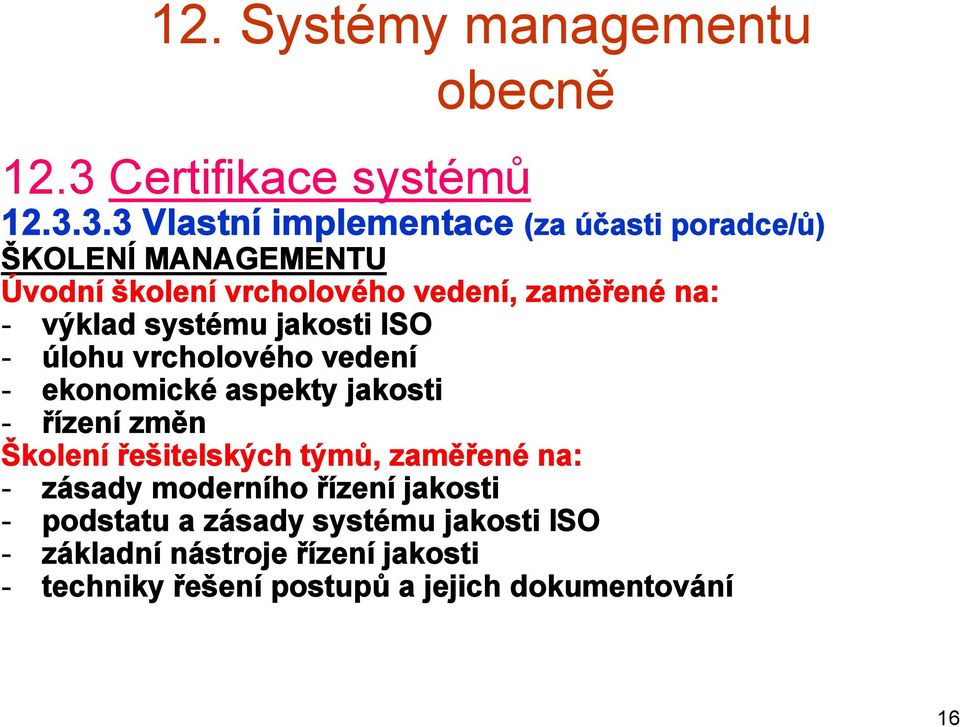 12. Systémy managementu obecně

12.3 Certifikace systémů

12.3.3.3 Vlastní implementace (za účasti poradce/ů)

ŠKOLENÍ MANAGEMENTU

Úvodní školení vrcholového vedení, zaměřené na:
- výklad systému jakosti ISO
- úlohu vrcholového vedení
- ekonomické aspekty jakosti
- řízení změn

Školení řešitelských týmů, zaměřené na:
- zásady moderního řízení jakosti
- podstatu a zásady systému jakosti ISO
- základní nástroje řízení jakosti
- techniky řešení postupů a jejich dokumentování

16